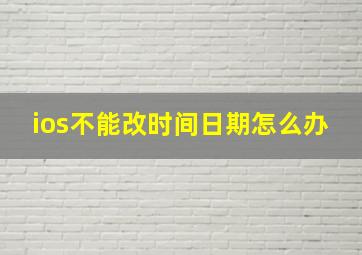 ios不能改时间日期怎么办